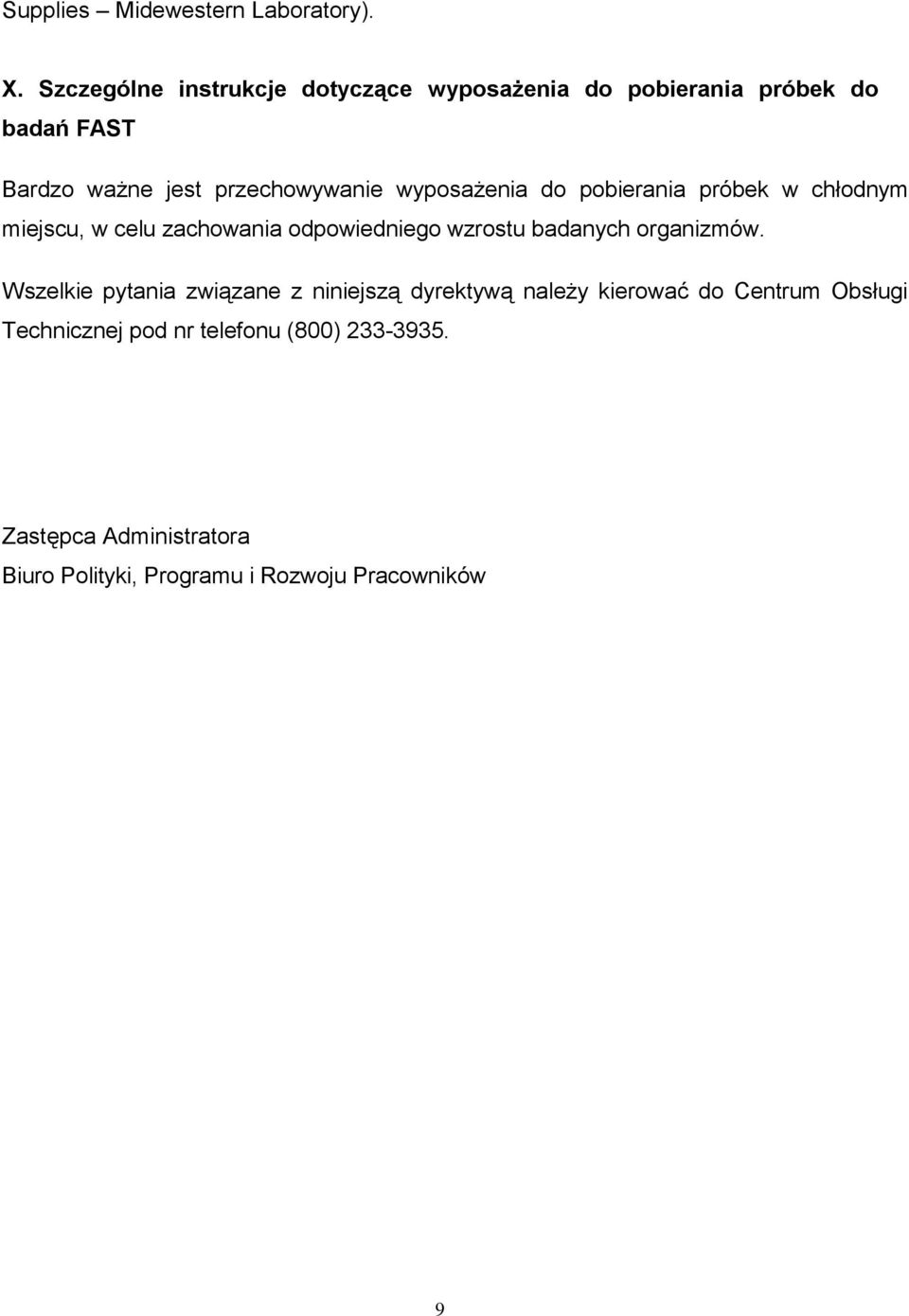 Supplies – Midewestern Laboratory).

X. Szczególne instrukcje dotyczące wyposażenia do pobierania próbek do badań FAST

Bardzo ważne jest przechowywanie wyposażenia do pobierania próbek w chłodnym miejscu, w celu zachowania odpowiedniego wzrostu badanych organizmów.

Wszelkie pytania związane z niniejszą dyrektywą należy kierować do Centrum Obsługi Technicznej pod nr telefonu (800) 233-3935.

Zastępca Administratora

Biuro Polityki, Programu i Rozwoju Pracowników

9